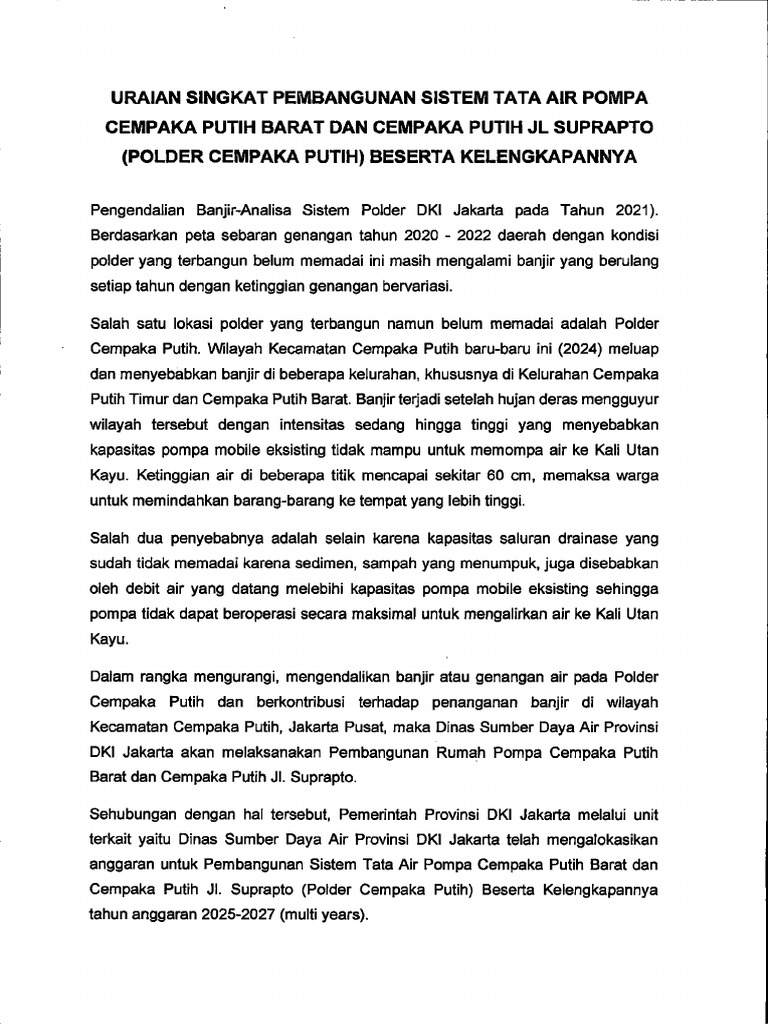 URAIAN SINGKAT PEMBANGUNAN SISTEM TATA AIR POMPA CEMPAKA PUTIH BARAT DAN CEMPAKA PUTIH JL SUPRAPTO (POLDER CEMPAKA PUTIH) BESERTA KELENGKAPANNYA

Pengendalian Banjir-Analisa Sistem Polder DKI Jakarta pada Tahun 2021). Berdasarkan peta sebaran genangan tahun 2020 - 2022 daerah dengan kondisi polder yang terbangun belum memadai ini masih mengalami banjir yang berulang setiap tahun dengan ketinggian genangan bervariasi.

Salah satu lokasi polder yang terbangun namun belum memadai adalah Polder Cempaka Putih. Wilayah Kecamatan Cempaka Putih baru-baru ini (2024) meluap dan menyebabkan banjir di beberapa kelurahan, khususnya di Kelurahan Cempaka Putih Timur dan Cempaka Putih Barat. Banjir terjadi setelah hujan deras mengguyur wilayah tersebut dengan intensitas sedang hingga tinggi yang menyebabkan kapasitas pompa mobile eksisting tidak mampu untuk memompa air ke Kali Utan Kayu. Ketinggian air di beberapa titik mencapai sekitar 60 cm, memaksa warga untuk memindahkan barang-barang ke tempat yang lebih tinggi.

Salah dua penyebabnya adalah selain karena kapasitas saluran drainase yang sudah tidak memadai karena sedimen, sampah yang menumpuk, juga disebabkan oleh debit air yang datang melebihi kapasitas pompa mobile eksisting sehingga pompa tidak dapat beroperasi secara maksimal untuk mengalirkan air ke Kali Utan Kayu.

Dalam rangka mengurangi, mengendalikan banjir atau genangan air pada Polder Cempaka Putih dan berkontribusi terhadap penanganan banjir di wilayah Kecamatan Cempaka Putih, Jakarta Pusat, maka Dinas Sumber Daya Air Provinsi DKI Jakarta akan melaksanakan Pembangunan Rumah Pompa Cempaka Putih Barat dan Cempaka Putih Jl. Suprapto.

Sehubungan dengan hal tersebut, Pemerintah Provinsi DKI Jakarta melalui unit terkait yaitu Dinas Sumber Daya Air Provinsi DKI Jakarta telah mengalokasikan anggaran untuk Pembangunan Sistem Tata Air Pompa Cempaka Putih Barat dan Cempaka Putih Jl. Suprapto (Polder Cempaka Putih) Beserta Kelengkapannya tahun anggaran 2025-2027 (multi years).